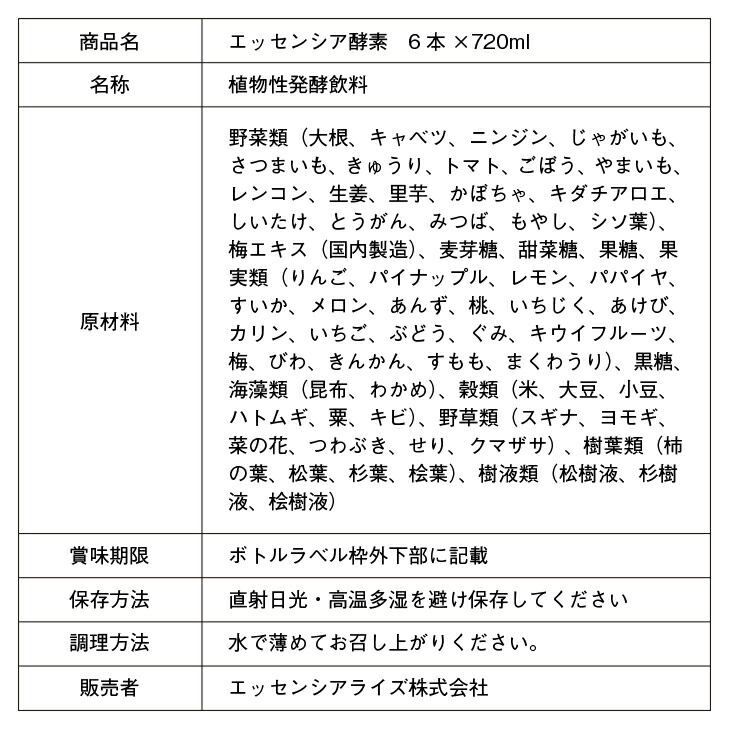 | 商品名 | エッセンシア酵素　６本 ×720ml |
|---|---|
| 名称 | 植物性発酵飲料 |
| 原材料 | 野菜類（大根、キャベツ、ニンジン、じゃがいも、さつまいも、きゅうり、トマト、ごぼう、やまいも、レンコン、生姜、里芋、かぼちゃ、キダチアロエ、しいたけ、とうがん、みつば、もやし、シソ葉）、梅エキス（国内製造）、麦芽糖、甜菜糖、果糖、果実類（りんご、パイナップル、レモン、パパイヤ、すいか、メロン、あんず、桃、いちじく、あけび、カリン、いちご、ぶどう、ぐみ、キウイフルーツ、梅、びわ、きんかん、すもも、まくわうり）、黒糖、海藻類（昆布、わかめ）、穀類（米、大豆、小豆、ハトムギ、粟、キビ）、野草類（スギナ、ヨモギ、菜の花、つわぶき、せり、クマザサ）、樹葉類（柿の葉、松葉、杉葉、桧葉）、樹液類（松樹液、杉樹液、桧樹液） |
| 賞味期限 | ボトルラベル枠外下部に記載 |
| 保存方法 | 直射日光・高温多湿を避け保存してください |
| 調理方法 | 水で薄めてお召し上がりください。 |
| 販売者 | エッセンシアライズ株式会社 |